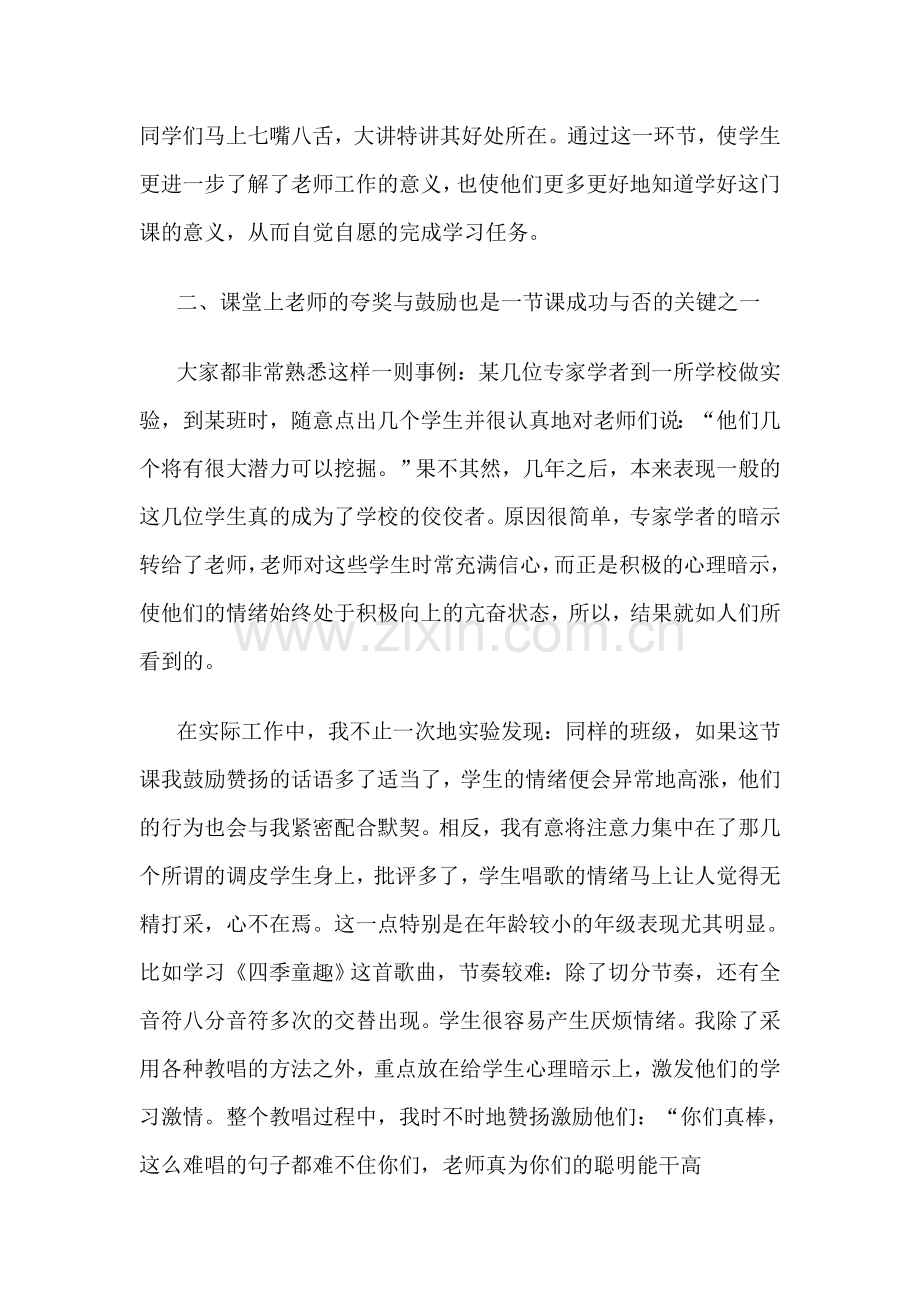 同学们马上七嘴八舌，大讲特讲其好处所在。通过这一环节，使学生更进一步了解了老师工作的意义，也使他们更多更好地知道学好这门课的意义，从而自觉自愿的完成学习任务。

二、课堂上老师的夸奖与鼓励也是一节课成功与否的关键之一

大家都非常熟悉这样一则事例：某几位专家学者到一所学校做实验，到某班时，随意点出几个学生并很认真地对老师们说：“他们几个将有很大潜力可以挖掘。”果不其然，几年之后，本来表现一般的这几位学生真的成为了学校的佼佼者。原因很简单，专家学者的暗示转给了老师，老师对这些学生时常充满信心，而正是积极的心理暗示，使他们的情绪始终处于积极向上的亢奋状态，所以，结果就如人们所看到的。

在实际工作中，我不止一次地实验发现：同样的班级，如果这节课我鼓励赞扬的话语多了适当了，学生的情绪便会异常地高涨，他们的行为也会与我紧密配合默契。相反，我有意将注意力集中在了那几个所谓的调皮学生身上，批评多了，学生唱歌的情绪马上让人觉得无精打采，心不在焉。这一点特别是在年龄较小的年级表现尤其明显。比如学习《四季童趣》这首歌曲，节奏较难：除了切分节奏，还有全音符八分音符多次的交替出现。学生很容易产生厌烦情绪。我除了采用各种教唱的方法之外，重点放在给学生心理暗示上，激发他们的学习激情。整个教唱过程中，我时不时地赞扬激励他们：“你们真棒，这么难唱的句子都难不住你们，老师真为你们的聪明能干高

www.zixin.com.cn